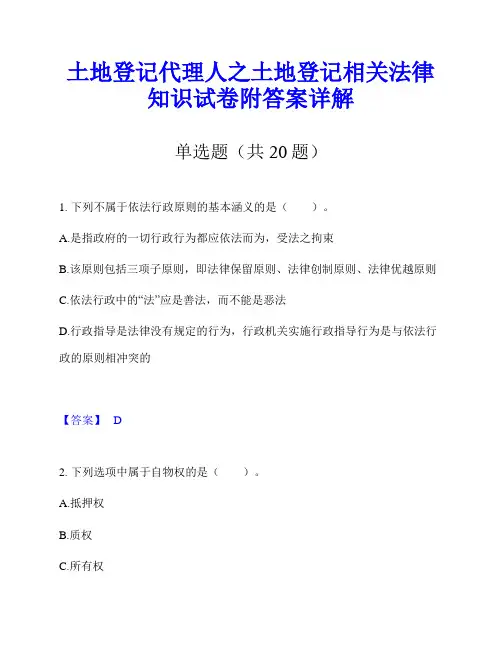 土地登记代理人之土地登记相关法律知识试卷附答案详解

单选题（共 20 题）

1. 下列不属于依法行政原则的基本涵义的是（　　）。

A.是指政府的一切行政行为都应依法而为，受法之拘束

B.该原则包括三项子原则，即法律保留原则、法律创制原则、法律优越原则

C.依法行政中的“法”应是善法，而不能是恶法

D.行政指导是法律没有规定的行为，行政机关实施行政指导行为是与依法行政的原则相冲突的

【答案】 D

2. 下列选项中属于自物权的是（　　）。

A.抵押权

B.质权

C.所有权